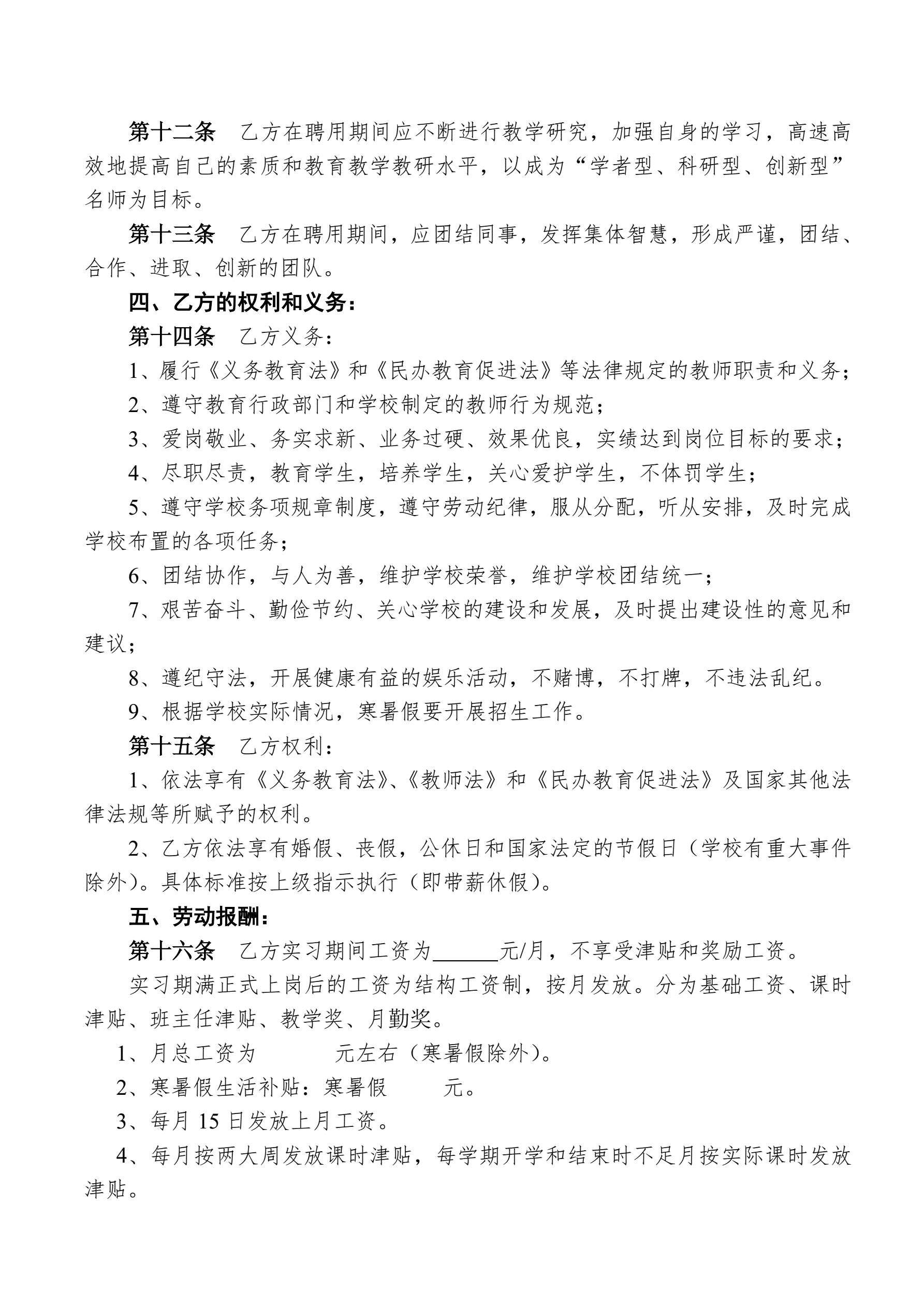 第十二条　乙方在聘用期间应不断进行教学研究，加强自身的学习，高速高效地提高自己的素质和教育教学教研水平，以成为“学者型、科研型、创新型”名师为目标。

第十三条　乙方在聘用期间，应团结同事，发挥集体智慧，形成严谨，团结、合作、进取、创新的团队。

四、乙方的权利和义务：

第十四条　乙方义务：

1、履行《义务教育法》和《民办教育促进法》等法律规定的教师职责和义务；

2、遵守教育行政部门和学校制定的教师行为规范；

3、爱岗敬业、务实求新、业务过硬、效果优良，实绩达到岗位目标的要求；

4、尽职尽责，教育学生，培养学生，关心爱护学生，不体罚学生；

5、遵守学校务项规章制度，遵守劳动纪律，服从分配，听从安排，及时完成学校布置的各项任务；

6、团结协作，与人为善，维护学校荣誉，维护学校团结统一；

7、艰苦奋斗、勤俭节约、关心学校的建设和发展，及时提出建设性的意见和建议；

8、遵纪守法，开展健康有益的娱乐活动，不赌博，不打牌，不违法乱纪。

9、根据学校实际情况，寒暑假要开展招生工作。

第十五条　乙方权利：

1、依法享有《义务教育法》、《教师法》和《民办教育促进法》及国家其他法律法规等所赋予的权利。

2、乙方依法享有婚假、丧假，公休日和国家法定的节假日（学校有重大事件除外）。具体标准按上级指示执行（即带薪休假）。

五、劳动报酬：

第十六条　乙方实习期间工资为______元/月，不享受津贴和奖励工资。

实习期满正式上岗后的工资为结构工资制，按月发放。分为基础工资、课时津贴、班主任津贴、教学奖、月勤奖。

1、月总工资为　　　　元左右（寒暑假除外）。

2、寒暑假生活补贴：寒暑假　　　元。

3、每月 15 日发放上月工资。

4、每月按两大周发放课时津贴，每学期开学和结束时不足月按实际课时发放津贴。